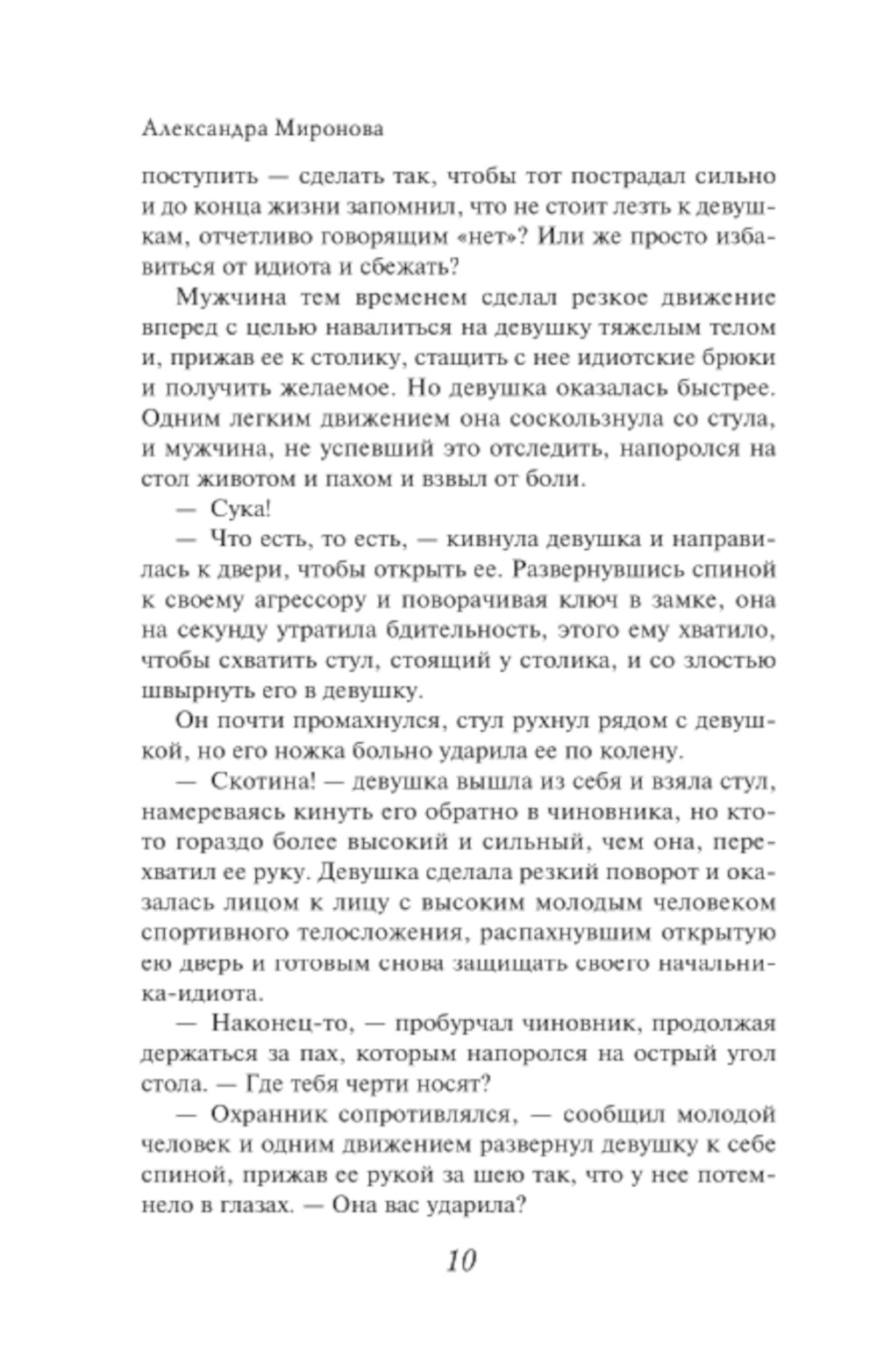 Александра Миронова

поступить — сделать так, чтобы тот пострадал сильно и до конца жизни запомнил, что не стоит лезть к девушкам, отчетливо говорящим «нет»? Или же просто избавиться от идиота и сбежать?

Мужчина тем временем сделал резкое движение вперед с целью навалиться на девушку тяжелым телом и, прижав ее к столику, стащить с нее идиотские брюки и получить желаемое. Но девушка оказалась быстрее. Одним легким движением она соскользнула со стула, и мужчина, не успевший это отследить, напоролся на стол животом и пахом и взвыл от боли.

— Сука!

— Что есть, то есть, — кивнула девушка и направилась к двери, чтобы открыть ее. Развернувшись спиной к своему агрессору и поворачивая ключ в замке, она на секунду утратила бдительность, этого ему хватило, чтобы схватить стул, стоящий у столика, и со злостью швырнуть его в девушку.

Он почти промахнулся, стул рухнул рядом с девушкой, но его ножка больно ударила ее по колену.

— Скотина! — девушка вышла из себя и взяла стул, намереваясь кинуть его обратно в чиновника, но кто-то гораздо более высокий и сильный, чем она, перехватил ее руку. Девушка сделала резкий поворот и оказалась лицом к лицу с высоким молодым человеком спортивного телосложения, распахнувшим открытую ею дверь и готовым снова защищать своего начальника-идиота.

— Наконец-то, — пробурчал чиновник, продолжая держаться за пах, которым напоролся на острый угол стола. — Где тебя черти носят?

— Охранник сопротивлялся, — сообщил молодой человек и одним движением развернул девушку к себе спиной, прижав ее рукой за шею так, что у нее потемнело в глазах. — Она вас ударила?

10